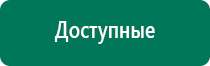 Доступные